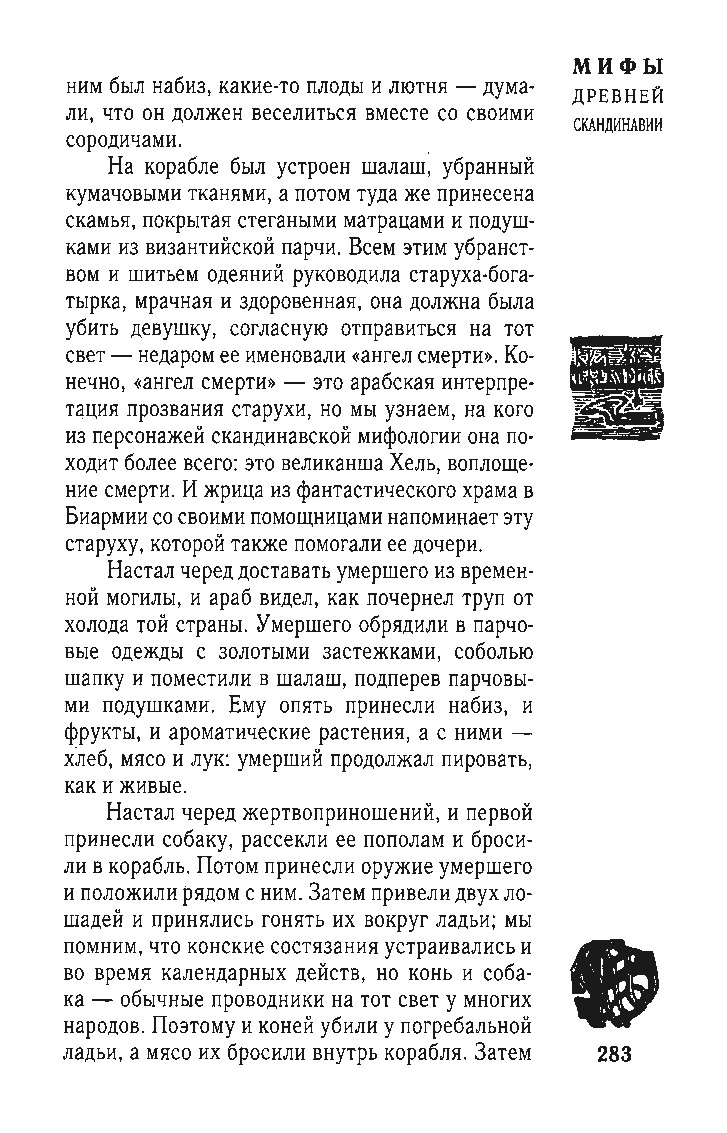 МИФЫ ДРЕВНЕЙ СКАНДИНАВИИ

ним был набиз, какие-то плоды и лютня — думали, что он должен веселиться вместе со своими сородичами.

На корабле был устроен шалаш, убранный кумачовыми тканями, а потом туда же принесена скамья, покрытая стегаными матрацами и подушками из византийской парчи. Всем этим убранством и шитьем одеяний руководила старуха-богатырка, мрачная и здоровенная, она должна была убить девушку, согласную отправиться на тот свет — недаром ее именовали «ангел смерти». Конечно, «ангел смерти» — это арабская интерпретация прозвания старухи, но мы узнаем, на кого из персонажей скандинавской мифологии она походит более всего: это великанша Хель, воплощение смерти. И жрица из фантастического храма в Биармии со своими помощницами напоминает эту старуху, которой также помогали ее дочери.

Настал черед доставать умершего из временной могилы, и араб видел, как почернел труп от холода той страны. Умершего обрядили в парчовые одежды с золотыми застежками, соболью шапку и поместили в шалаш, подперев парчовыми подушками. Ему опять принесли набиз, и фрукты, и ароматические растения, а с ними — хлеб, мясо и лук: умерший продолжал пировать, как и живые.

Настал черед жертвоприношений, и первой принесли собаку, рассекли ее пополам и бросили в корабль. Потом принесли оружие умершего и положили рядом с ним. Затем привели двух лошадей и принялись гонять их вокруг ладьи; мы помним, что конские состязания устраивались и во время календарных действ, но конь и собака — обычные проводники на тот свет у многих народов. Поэтому и коней убили у погребальной ладьи, а мясо их бросили внутрь корабля. Затем

283